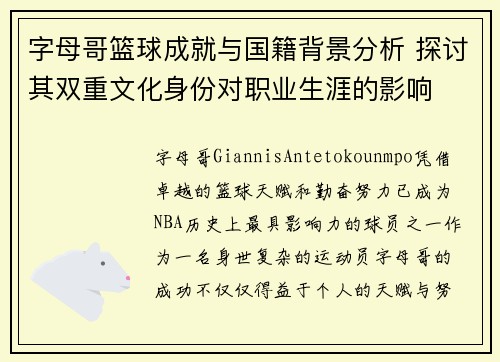 字母哥篮球成就与国籍背景分析 探讨其双重文化身份对职业生涯的影响

字母哥GiannisAntetokounmpo凭借卓越的篮球天赋和勤奋努力已成为NBA历史上最具影响力的球员之一作为一名身世复杂的运动员字母哥的成功不仅仅得益于个人的天赋与努